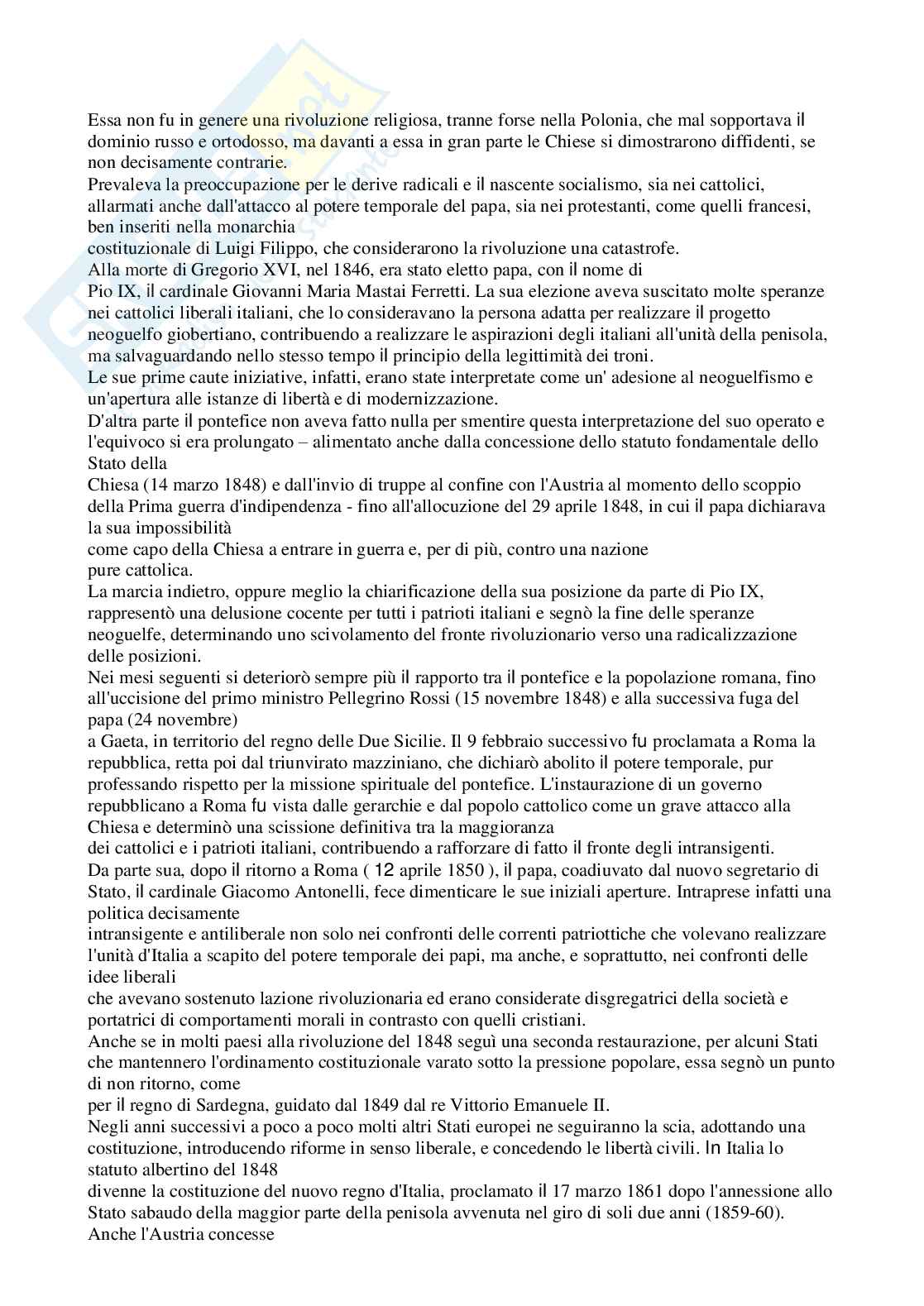 Essa non fu in genere una rivoluzione religiosa, tranne forse nella Polonia, che mal sopportava il dominio russo e ortodosso, ma davanti a essa in gran parte le Chiese si dimostrarono diffidenti, se non decisamente contrarie.
Prevaleva la preoccupazione per le derive radicali e il nascente socialismo, sia nei cattolici, allarmati anche dall'attacco al potere temporale del papa, sia nei protestanti, come quelli francesi, ben inseriti nella monarchia costituzionale di Luigi Filippo, che considerarono la rivoluzione una catastrofe.
Alla morte di Gregorio XVI, nel 1846, era stato eletto papa, con il nome di Pio IX, il cardinale Giovanni Maria Mastai Ferretti. La sua elezione aveva suscitato molte speranze nei cattolici liberali italiani, che lo consideravano la persona adatta per realizzare il progetto neoguelfo giobertiano, contribuendo a realizzare le aspirazioni degli italiani all'unità della penisola, ma salvaguardando nello stesso tempo il principio della legittimità dei troni.
Le sue prime caute iniziative, infatti, erano state interpretate come un' adesione al neoguelfismo e un'apertura alle istanze di libertà e di modernizzazione.
D'altra parte il pontefice non aveva fatto nulla per smentire questa interpretazione del suo operato e l'equivoco si era prolungato – alimentato anche dalla concessione dello statuto fondamentale dello Stato della Chiesa (14 marzo 1848) e dall'invio di truppe al confine con l'Austria al momento dello scoppio della Prima guerra d'indipendenza - fino all'allocuzione del 29 aprile 1848, in cui il papa dichiarava la sua impossibilità come capo della Chiesa a entrare in guerra e, per di più, contro una nazione pure cattolica.
La marcia indietro, oppure meglio la chiarificazione della sua posizione da parte di Pio IX, rappresentò una delusione cocente per tutti i patrioti italiani e segnò la fine delle speranze neoguelfe, determinando uno scivolamento del fronte rivoluzionario verso una radicalizzazione delle posizioni.
Nei mesi seguenti si deteriorò sempre più il rapporto tra il pontefice e la popolazione romana, fino all'uccisione del primo ministro Pellegrino Rossi (15 novembre 1848) e alla successiva fuga del papa (24 novembre) a Gaeta, in territorio del regno delle Due Sicilie. Il 9 febbraio successivo fu proclamata a Roma la repubblica, retta poi dal triunvirato mazziniano, che dichiarò abolito il potere temporale, pur professando rispetto per la missione spirituale del pontefice. L'instaurazione di un governo repubblicano a Roma fu vista dalle gerarchie e dal popolo cattolico come un grave attacco alla Chiesa e determinò una scissione definitiva tra la maggioranza dei cattolici e i patrioti italiani, contribuendo a rafforzare di fatto il fronte degli intransigenti.
Da parte sua, dopo il ritorno a Roma ( 12 aprile 1850 ), il papa, coadiuvato dal nuovo segretario di Stato, il cardinale Giacomo Antonelli, fece dimenticare le sue iniziali aperture. Intraprese infatti una politica decisamente intransigente e antiliberale non solo nei confronti delle correnti patriottiche che volevano realizzare l'unità d'Italia a scapito del potere temporale dei papi, ma anche, e soprattutto, nei confronti delle idee liberali che avevano sostenuto lazione rivoluzionaria ed erano considerate disgregatrici della società e portatrici di comportamenti morali in contrasto con quelli cristiani.
Anche se in molti paesi alla rivoluzione del 1848 seguì una seconda restaurazione, per alcuni Stati che mantennero l'ordinamento costituzionale varato sotto la pressione popolare, essa segnò un punto di non ritorno, come per il regno di Sardegna, guidato dal 1849 dal re Vittorio Emanuele II.
Negli anni successivi a poco a poco molti altri Stati europei ne seguiranno la scia, adottando una costituzione, introducendo riforme in senso liberale, e concedendo le libertà civili. In Italia lo statuto albertino del 1848 divenne la costituzione del nuovo regno d'Italia, proclamato il 17 marzo 1861 dopo l'annessione allo Stato sabaudo della maggior parte della penisola avvenuta nel giro di soli due anni (1859-60).
Anche l'Austria concesse